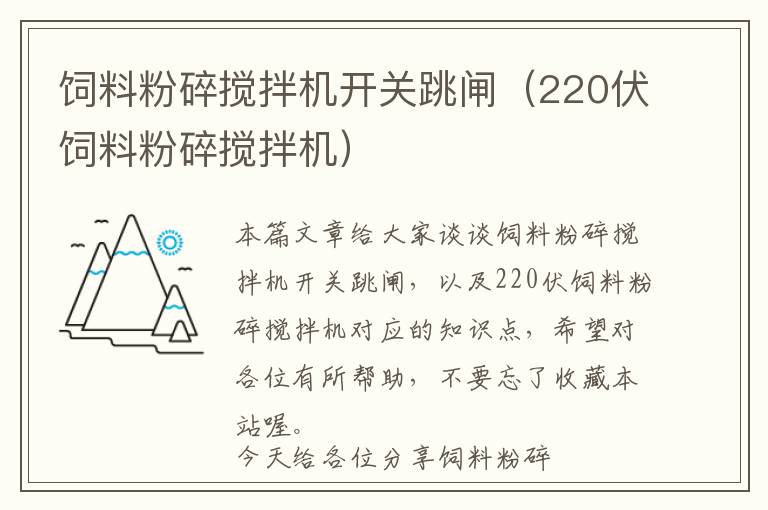 饲料粉碎搅拌机开关跳闸（220伏饲料粉碎搅拌机）

本篇文章给大家谈谈饲料粉碎搅拌机开关跳闸，以及220伏饲料粉碎搅拌机对应的知识点，希望对各位有所帮助，不要忘了收藏本站喔。

今天给各位分享饲料粉碎